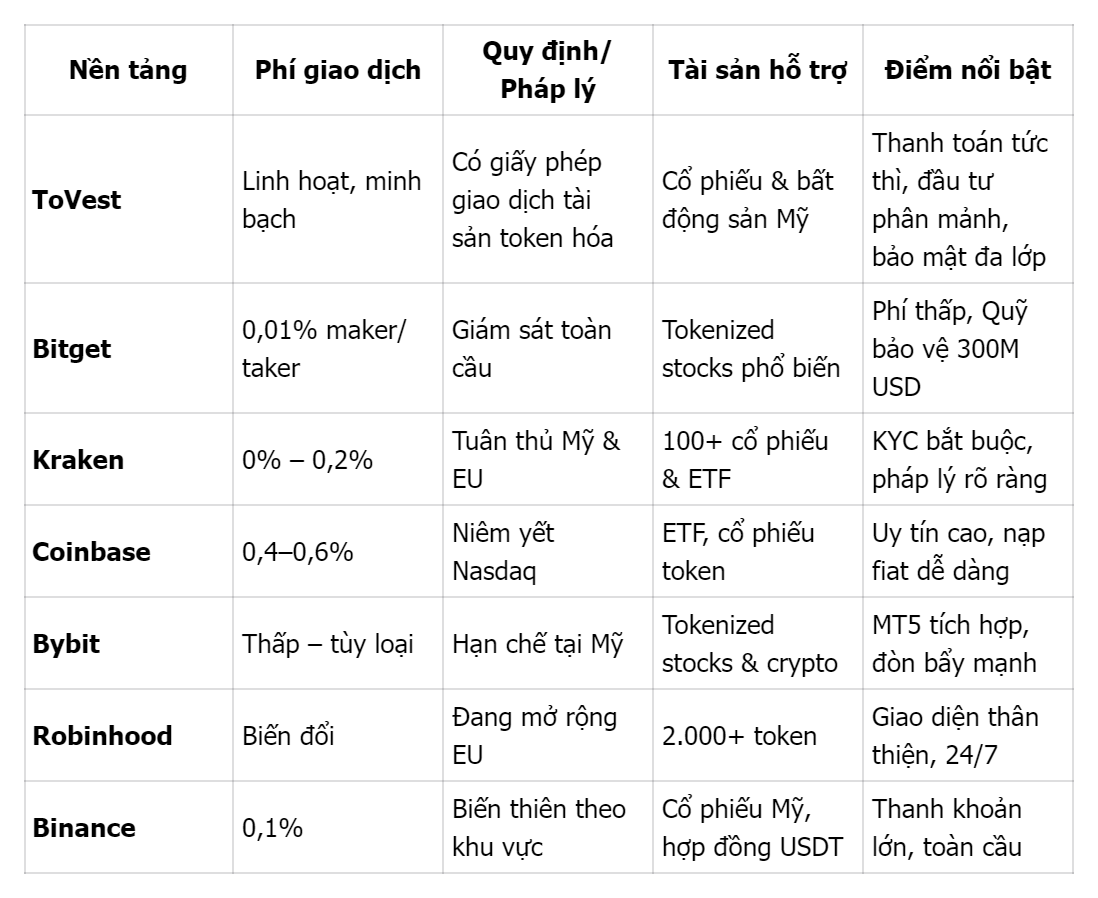 | Nền tảng | Phí giao dịch | Quy định/ Pháp lý | Tài sản hỗ trợ | Điểm nổi bật |
|---|---|---|---|---|
| ToVest | Linh hoạt, minh bạch | Có giấy phép giao dịch tài sản token hóa | Cổ phiếu & bất động sản Mỹ | Thanh toán tức thì, đầu tư phân mảnh, bảo mật đa lớp |
| Bitget | 0,01% maker/ taker | Giám sát toàn cầu | Tokenized stocks phổ biến | Phí thấp, Quỹ bảo vệ 300M USD |
| Kraken | 0% – 0,2% | Tuân thủ Mỹ & EU | 100+ cổ phiếu & ETF | KYC bắt buộc, pháp lý rõ ràng |
| Coinbase | 0,4–0,6% | Niêm yết Nasdaq | ETF, cổ phiếu token | Uy tín cao, nạp fiat dễ dàng |
| Bybit | Thấp – tùy loại | Hạn chế tại Mỹ | Tokenized stocks & crypto | MT5 tích hợp, đòn bẩy mạnh |
| Robinhood | Biến đổi | Đang mở rộng EU | 2.000+ token | Giao diện thân thiện, 24/7 |
| Binance | 0,1% | Biến thiên theo khu vực | Cổ phiếu Mỹ, hợp đồng USDT | Thanh khoản lớn, toàn cầu |